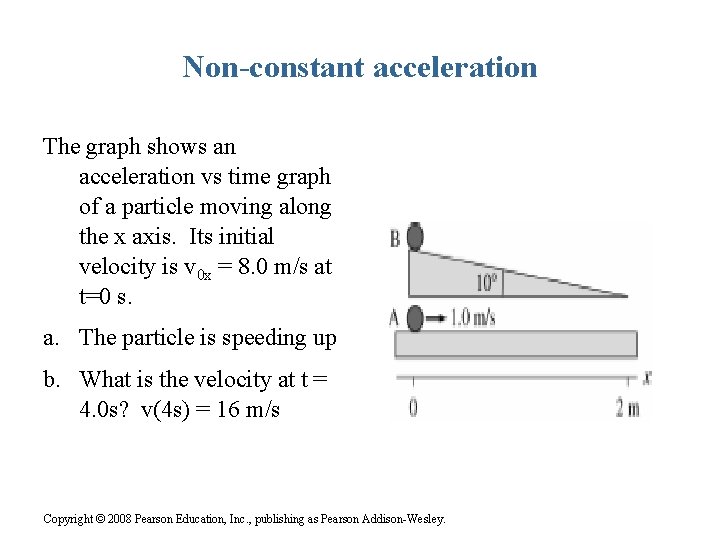 Non-constant acceleration

The graph shows an acceleration vs time graph of a particle moving along the x axis. Its initial velocity is $v_{0x}$ = 8.0 m/s at t=0 s.

a. The particle is speeding up

b. What is the velocity at t = 4.0s? v(4s) = 16 m/s

B

10°

A

1.0 m/s

x

0

2 m

Copyright © 2008 Pearson Education, Inc., publishing as Pearson Addison-Wesley.